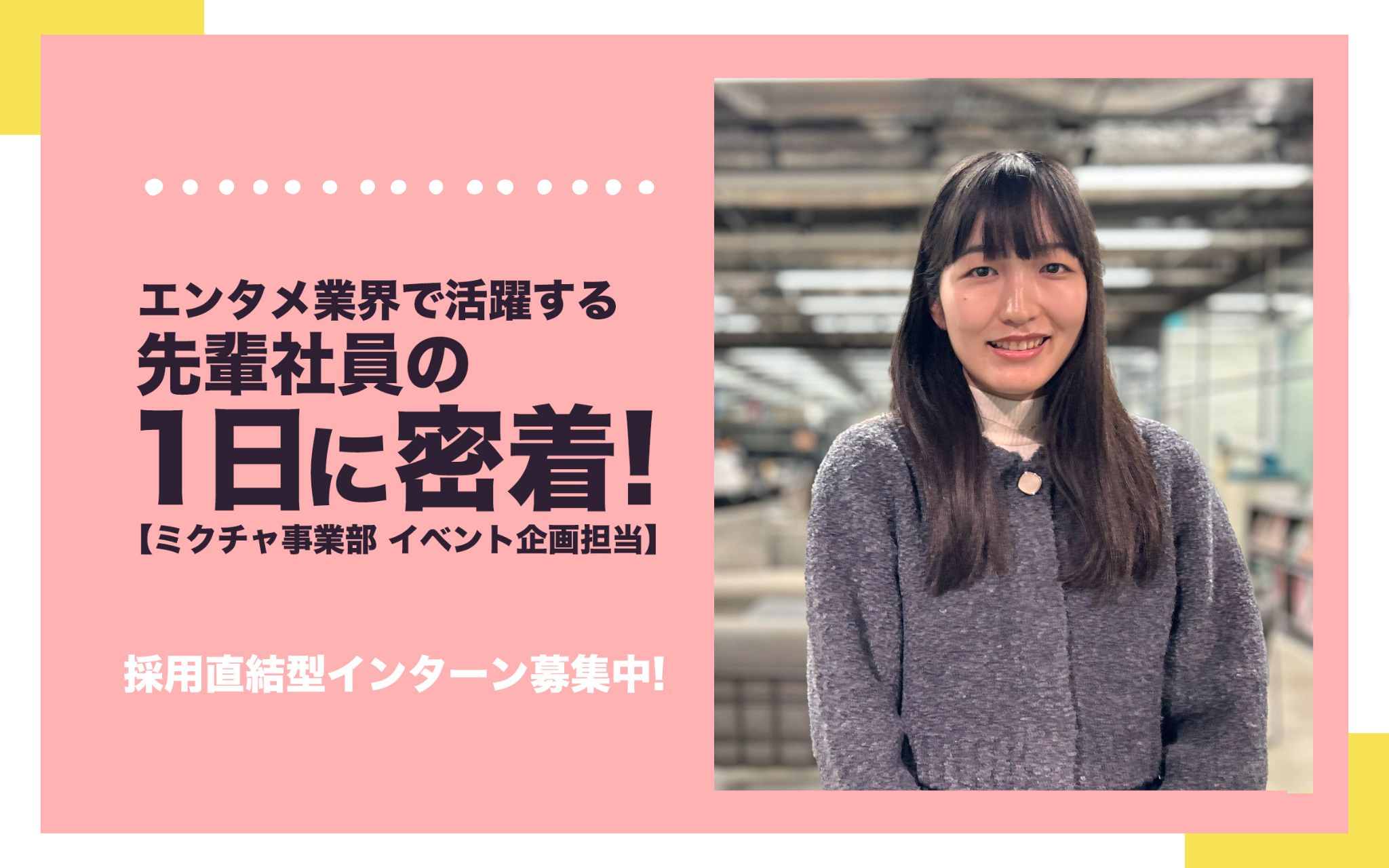 エンタメ業界で活躍する
先輩社員の
1日に密着!
【ミクチャ事業部 イベント企画担当】

採用直結型インターン募集中!